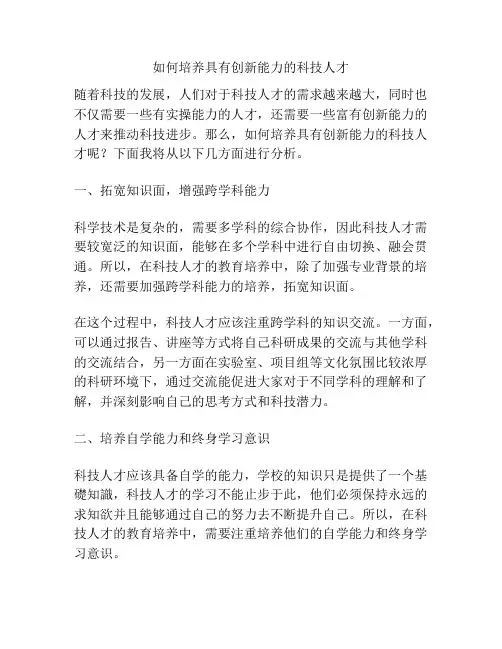 如何培养具有创新能力的科技人才

随着科技的发展，人们对于科技人才的需求越来越大，同时也不仅需要一些有实操能力的人才，还需要一些富有创新能力的人才来推动科技进步。那么，如何培养具有创新能力的科技人才呢？下面我将从以下几方面进行分析。

一、拓宽知识面，增强跨学科能力

科学技术是复杂的，需要多学科的综合协作，因此科技人才需要较宽泛的知识面，能够在多个学科中进行自由切换、融会贯通。所以，在科技人才的教育培养中，除了加强专业背景的培养，还需要加强跨学科能力的培养，拓宽知识面。

在这个过程中，科技人才应该注重跨学科的知识交流。一方面，可以通过报告、讲座等方式将自己科研成果的交流与其他学科的交流结合，另一方面在实验室、项目组等文化氛围比较浓厚的科研环境下，通过交流能促进大家对于不同学科的理解和了解，并深刻影响自己的思考方式和科技潜力。

二、培养自学能力和终身学习意识

科技人才应该具备自学的能力，学校的知识只是提供了一个基礎知識，科技人才的学习不能止步于此，他们必须保持永远的求知欲并且能够通过自己的努力去不断提升自己。所以，在科技人才的教育培养中，需要注重培养他们的自学能力和终身学习意识。